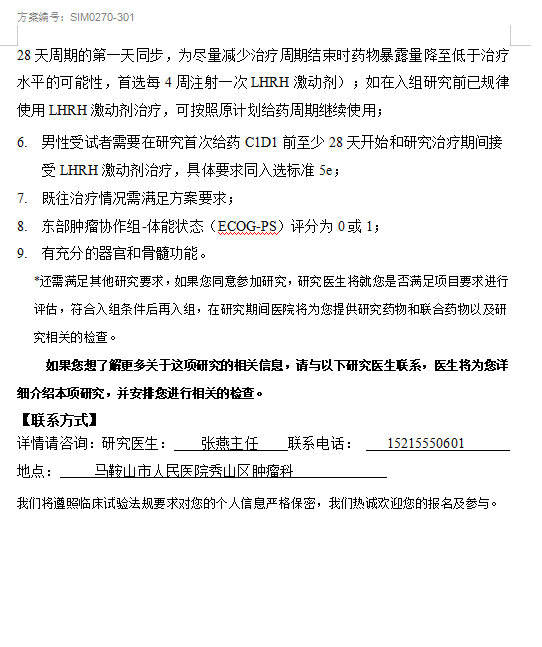 方案编号：SIM0270-301

28 天周期的第一天同步，为尽量减少治疗周期结束时药物暴露量降至低于治疗水平的可能性，首选每 4 周注射一次 LHRH 激动剂）；如在入组研究前已规律使用 LHRH 激动剂治疗，可按照原计划给药周期继续使用；

6. 男性受试者需要在研究首次给药 C1D1 前至少 28 天开始和研究治疗期间接受 LHRH 激动剂治疗，具体要求同入选标准 5e；

7. 既往治疗情况需满足方案要求；

8. 东部肿瘤协作组-体能状态（ECOG-PS）评分为 0 或 1；

9. 有充分的器官和骨髓功能。

*还需满足其他研究要求，如果您同意参加研究，研究医生将就您是否满足项目要求进行评估，符合入组条件后再入组，在研究期间医院将为您提供研究药物和联合药物以及研究相关的检查。

如果您想了解更多关于这项研究的相关信息，请与以下研究医生联系，医生将为您详细介绍本项研究，并安排您进行相关的检查。

【联系方式】

详情请咨询：研究医生： 张燕主任 联系电话： 15215550601

地点： 马鞍山市人民医院秀山区肿瘤科

我们将遵照临床试验法规要求对您的个人信息严格保密，我们热诚欢迎您的报名及参与。